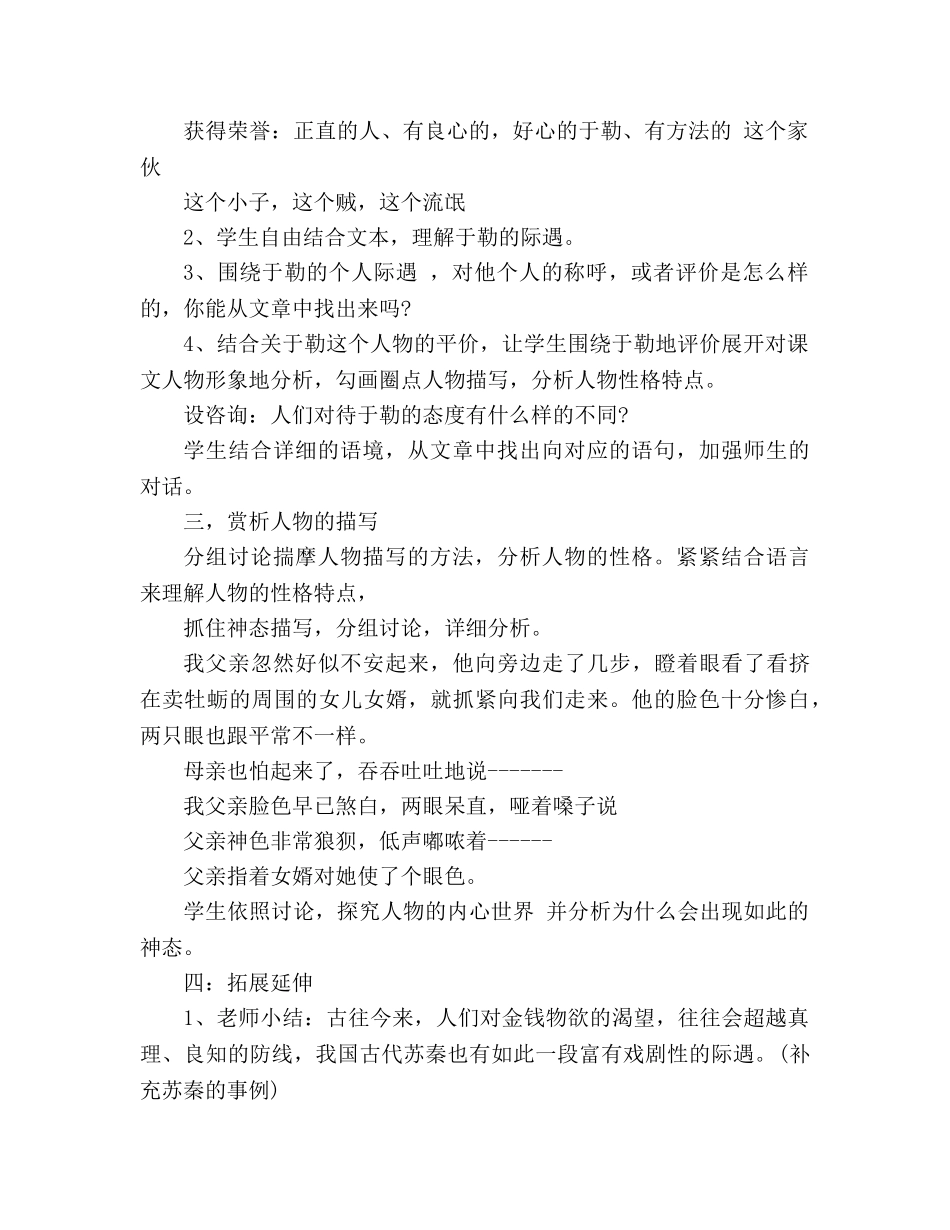 获得荣誉：正直的人、有良心的，好心的于勒、有方法的 这个家伙

这个小子，这个贼，这个流氓

2、学生自由结合文本，理解于勒的际遇。

3、围绕于勒的个人际遇 ，对他个人的称呼，或者评价是怎么样的，你能从文章中找出来吗?

4、结合关于勒这个人物的平价，让学生围绕于勒地评价展开对课文人物形象地分析，勾画圈点人物描写，分析人物性格特点。

设咨询：人们对待于勒的态度有什么样的不同?

学生结合详细的语境，从文章中找出向对应的语句，加强师生的对话。

三，赏析人物的描写

分组讨论揣摩人物描写的方法，分析人物的性格。紧紧结合语言来理解人物的性格特点，

抓住神态描写，分组讨论，详细分析。

我父亲忽然好似不安起来，他向旁边走了几步，瞪着眼看了看挤在卖牡蛎的周围的女儿女婿，就抓紧向我们走来。他的脸色十分惨白，两只眼也跟平常不一样。

母亲也怕起来了，吞吞吐吐地说-------

我父亲脸色早已煞白，两眼呆直，哑着嗓子说

父亲神色非常狼狈，低声嘟哝着------

父亲指着女婿对她使了个眼色。

学生依照讨论，探究人物的内心世界 并分析为什么会出现如此的神态。

四：拓展延伸

1、老师小结：古往今来，人们对金钱物欲的渴望，往往会超越真理、良知的防线，我国古代苏秦也有如此一段富有戏剧性的际遇。(补充苏秦的事例)